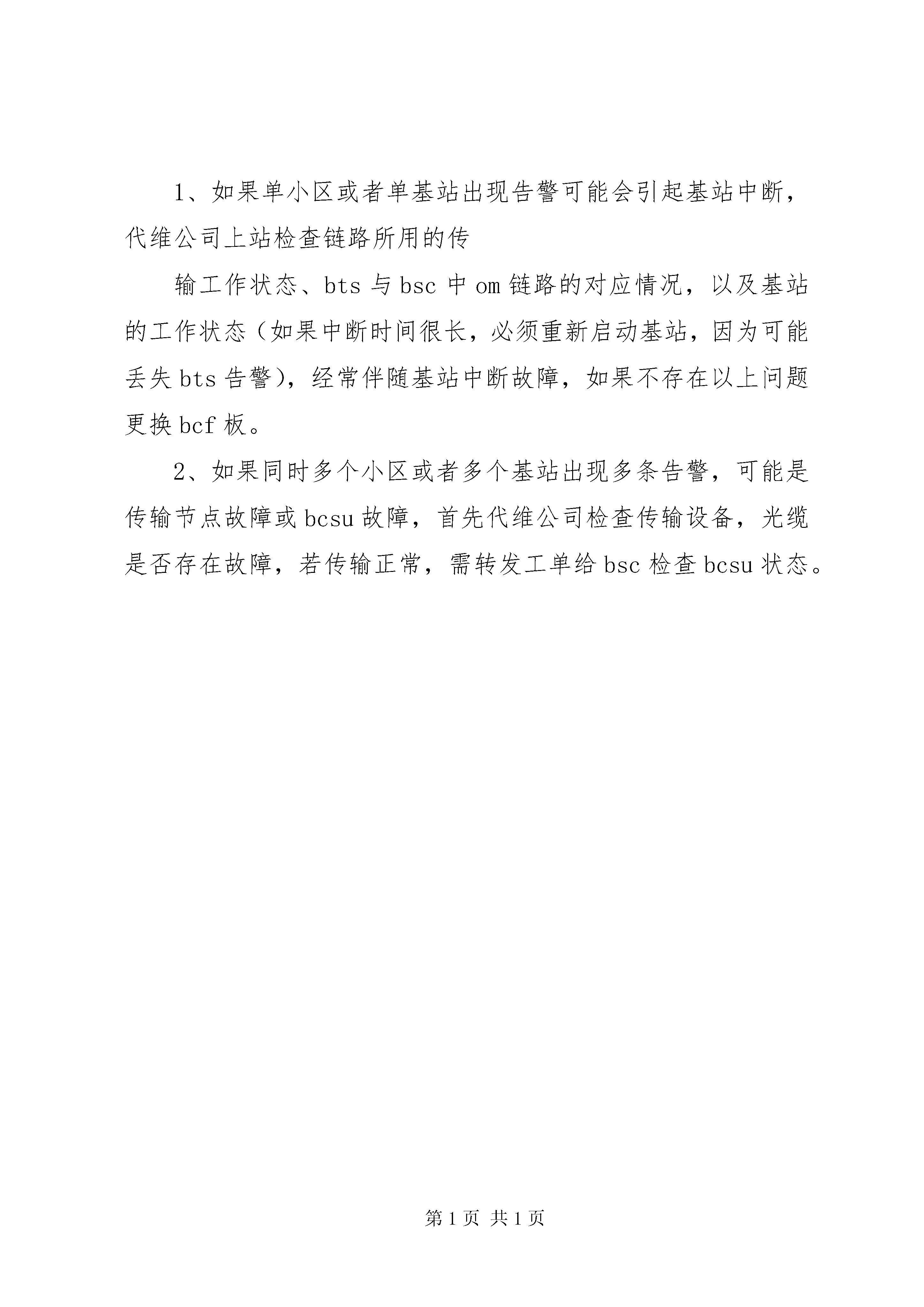 1、如果单小区或者单基站出现告警可能会引起基站中断，代维公司上站检查链路所用的传

输工作状态、bts 与 bsc 中 om 链路的对应情况，以及基站的工作状态（如果中断时间很长，必须重新启动基站，因为可能丢失 bts 告警），经常伴随基站中断故障，如果不存在以上问题更换 bcf 板。

2、如果同时多个小区或者多个基站出现多条告警，可能是传输节点故障或 bcsu 故障，首先代维公司检查传输设备，光缆是否存在故障，若传输正常，需转发工单给 bsc 检查 bcsu 状态。

第 1 页 共 1 页